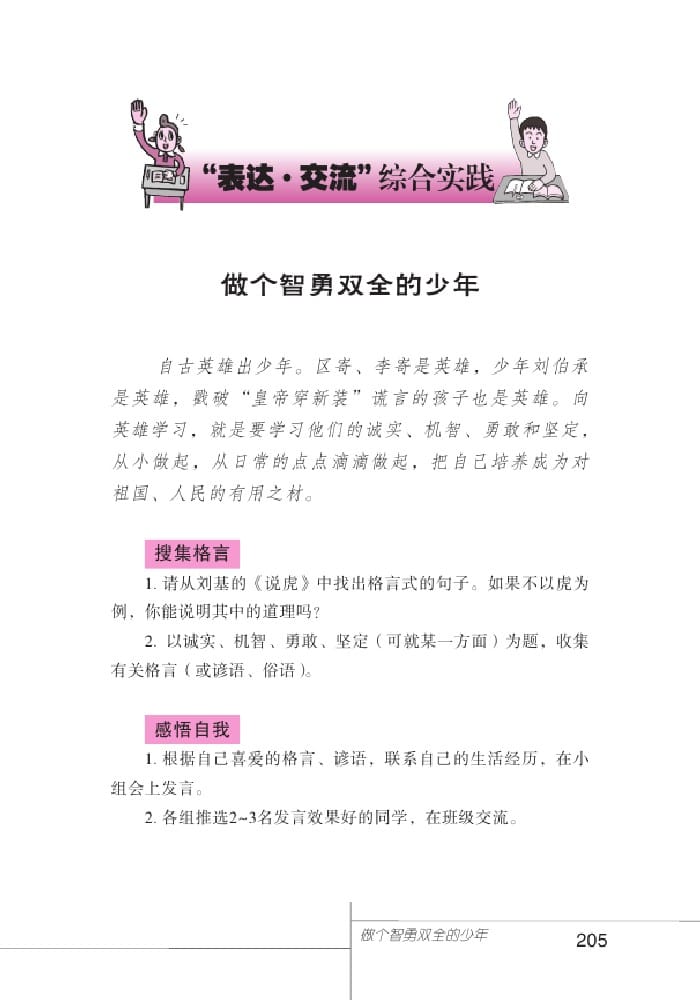 “表达·交流”综合实践

做个智勇双全的少年

自古英雄出少年。区寄、李寄是英雄，少年刘伯承是英雄，戳破“皇帝穿新装”谎言的孩子也是英雄。向英雄学习，就是要学习他们的诚实、机智、勇敢和坚定，从小做起，从日常的点点滴滴做起，把自己培养成为对祖国、人民的有用之材。

搜集格言

1. 请从刘基的《说虎》中找出格言式的句子。如果不以虎为例，你能说明其中的道理吗？

2. 以诚实、机智、勇敢、坚定（可就某一方面）为题，收集有关格言（或谚语、俗语）。

感悟自我

1. 根据自己喜爱的格言、谚语，联系自己的生活经历，在小组会上发言。

2. 各组推选2~3名发言效果好的同学，在班级交流。

做个智勇双全的少年 205